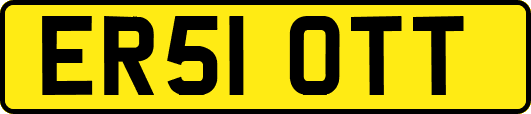 ER51 OTT